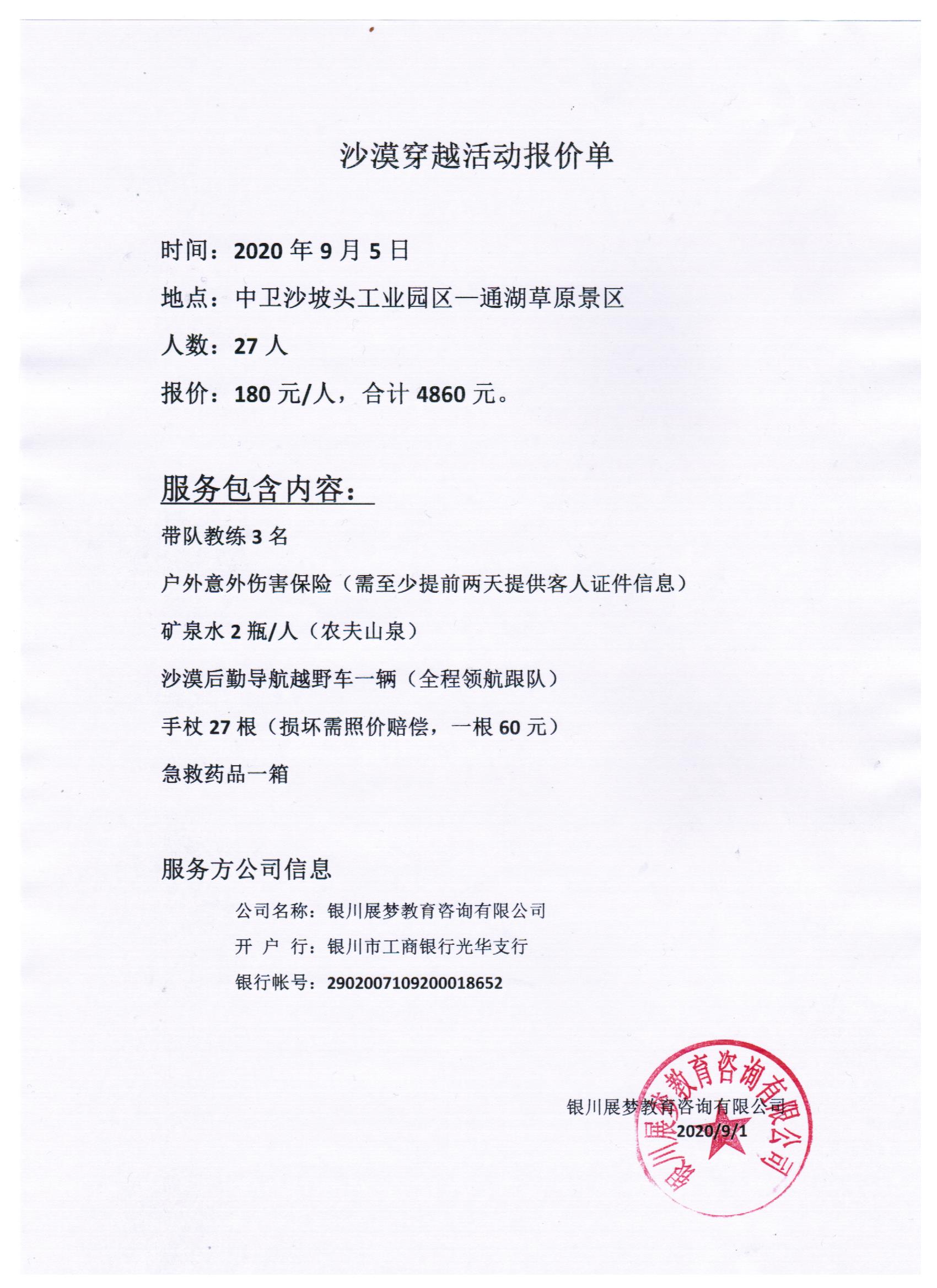 沙漠穿越活动报价单

时间：2020 年 9 月 5 日

地点：中卫沙坡头工业园区—通湖草原景区

人数：27 人

报价：180 元/人，合计 4860 元。

服务包含内容：

带队教练 3 名

户外意外伤害保险（需至少提前两天提供客人证件信息）

矿泉水 2 瓶/人（农夫山泉）

沙漠后勤导航越野车一辆（全程领航跟队）

手杖 27 根（损坏需照价赔偿，一根 60 元）

急救药品一箱

服务方公司信息

公司名称：银川展梦教育咨询有限公司

开 户 行：银川市工商银行光华支行

银行帐号：2902007109200018652

银川展梦教育咨询有限公司

2020/9/1

银川展梦教育咨询有限公司